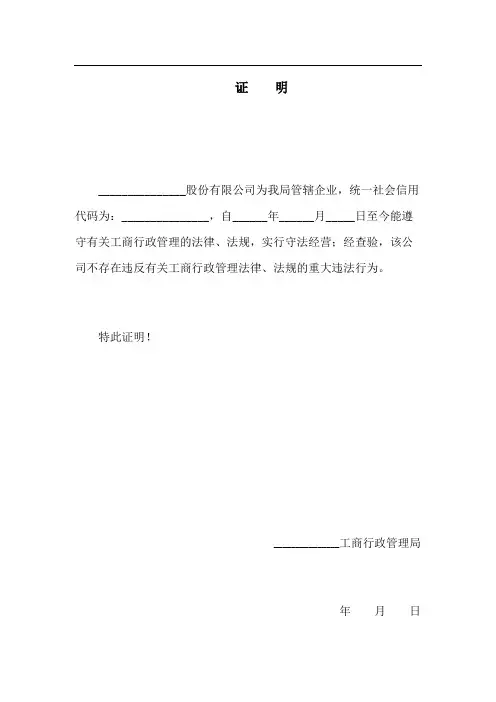 证　明

______________股份有限公司为我局管辖企业，统一社会信用代码为：______________，自______年______月_____日至今能遵守有关工商行政管理的法律、法规，实行守法经营；经查验，该公司不存在违反有关工商行政管理法律、法规的重大违法行为。

特此证明！

___________工商行政管理局

年　　月　　日